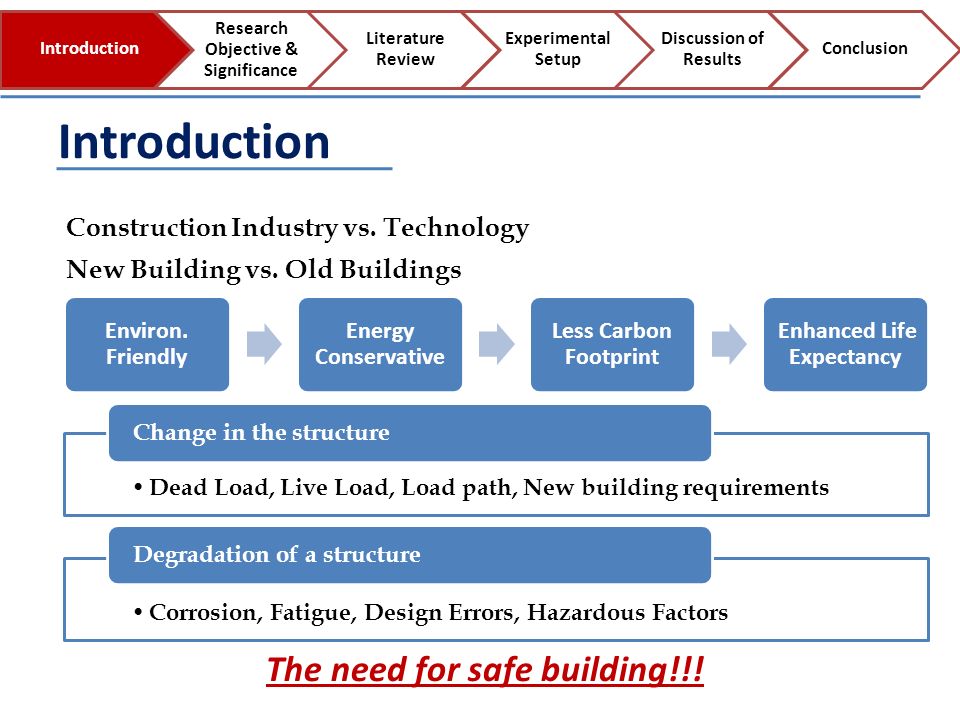 Introduction
Research Objective & Significance
Literature Review
Experimental Setup
Discussion of Results
Conclusion

Introduction

Construction Industry vs. Technology

New Building vs. Old Buildings

Environ. Friendly
Energy Conservative
Less Carbon Footprint
Enhanced Life Expectancy

Change in the structure

• Dead Load, Live Load, Load path, New building requirements

Degradation of a structure

• Corrosion, Fatigue, Design Errors, Hazardous Factors

The need for safe building!!!